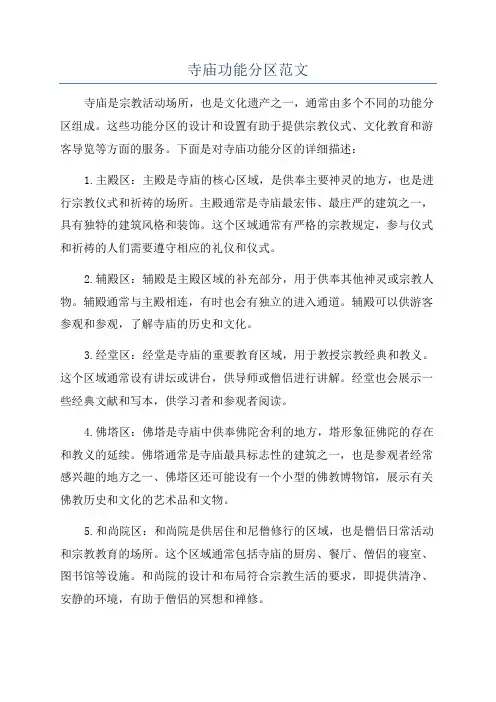 寺庙功能分区范文

寺庙是宗教活动场所，也是文化遗产之一，通常由多个不同的功能分区组成。这些功能分区的设计和设置有助于提供宗教仪式、文化教育和游客导览等方面的服务。下面是对寺庙功能分区的详细描述：

1.主殿区：主殿是寺庙的核心区域，是供奉主要神灵的地方，也是进行宗教仪式和祈祷的场所。主殿通常是寺庙最宏伟、最庄严的建筑之一，具有独特的建筑风格和装饰。这个区域通常有严格的宗教规定，参与仪式和祈祷的人们需要遵守相应的礼仪和仪式。

2.辅殿区：辅殿是主殿区域的补充部分，用于供奉其他神灵或宗教人物。辅殿通常与主殿相连，有时也会有独立的进入通道。辅殿可以供游客参观和参观，了解寺庙的历史和文化。

3.经堂区：经堂是寺庙的重要教育区域，用于教授宗教经典和教义。这个区域通常设有讲坛或讲台，供导师或僧侣进行讲解。经堂也会展示一些经典文献和写本，供学习者和参观者阅读。

4.佛塔区：佛塔是寺庙中供奉佛陀舍利的地方，塔形象征佛陀的存在和教义的延续。佛塔通常是寺庙最具标志性的建筑之一，也是参观者经常感兴趣的地方之一、佛塔区还可能设有一个小型的佛教博物馆，展示有关佛教历史和文化的艺术品和文物。

5.和尚院区：和尚院是供居住和尼僧修行的区域，也是僧侣日常活动和宗教教育的场所。这个区域通常包括寺庙的厨房、餐厅、僧侣的寝室、图书馆等设施。和尚院的设计和布局符合宗教生活的要求，即提供清净、安静的环境，有助于僧侣的冥想和禅修。